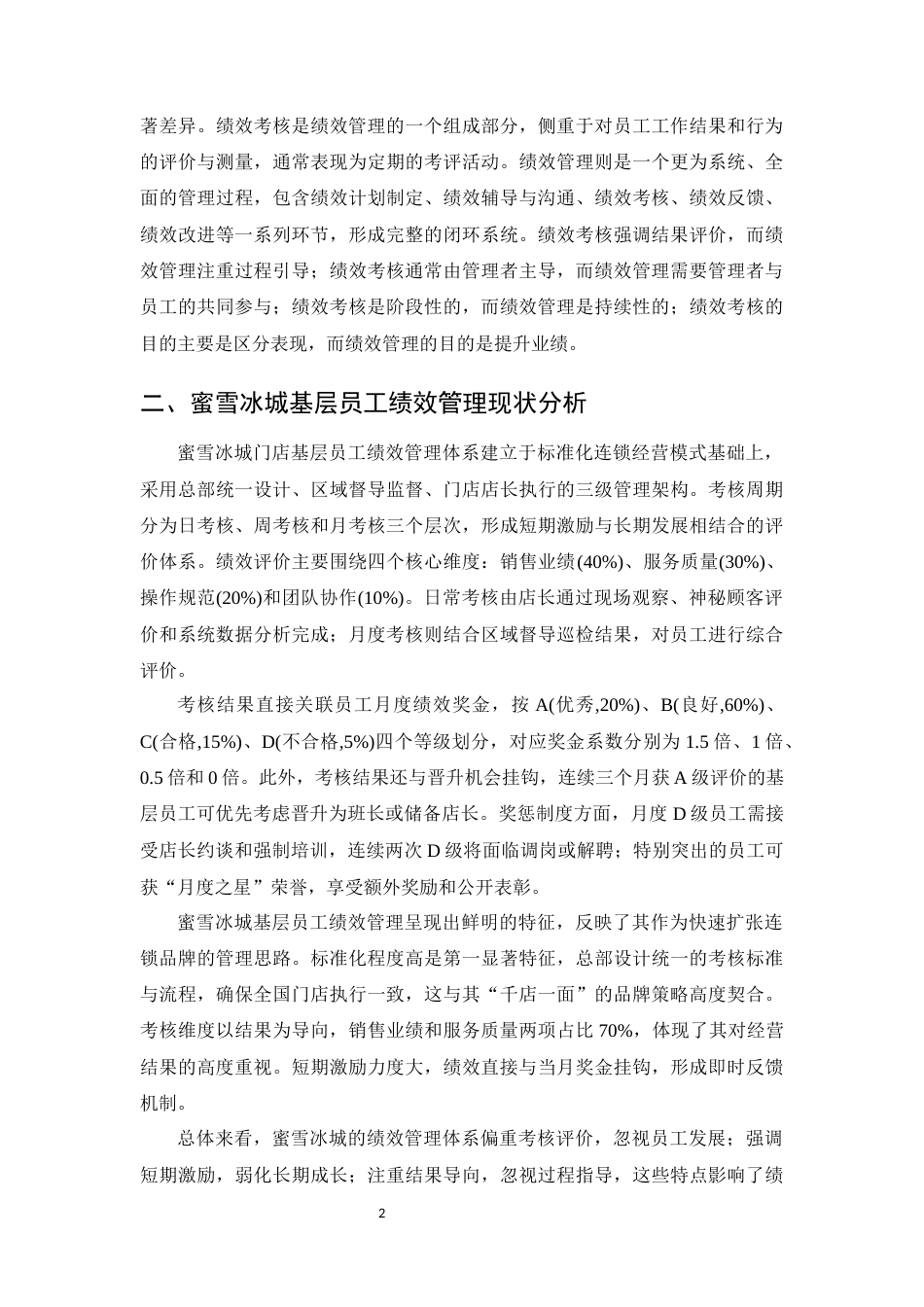 著差异。绩效考核是绩效管理的一个组成部分，侧重于对员工工作结果和行为的评价与测量，通常表现为定期的考评活动。绩效管理则是一个更为系统、全面的管理过程，包含绩效计划制定、绩效辅导与沟通、绩效考核、绩效反馈、绩效改进等一系列环节，形成完整的闭环系统。绩效考核强调结果评价，而绩效管理注重过程引导；绩效考核通常由管理者主导，而绩效管理需要管理者与员工的共同参与；绩效考核是阶段性的，而绩效管理是持续性的；绩效考核的目的主要是区分表现，而绩效管理的目的是提升业绩。

二、蜜雪冰城基层员工绩效管理现状分析

蜜雪冰城门店基层员工绩效管理体系建立于标准化连锁经营模式基础上，采用总部统一设计、区域督导监督、门店店长执行的三级管理架构。考核周期分为日考核、周考核和月考核三个层次，形成短期激励与长期发展相结合的评价体系。绩效评价主要围绕四个核心维度：销售业绩(40%)、服务质量(30%)、操作规范(20%)和团队协作(10%)。日常考核由店长通过现场观察、神秘顾客评价和系统数据分析完成；月度考核则结合区域督导巡检结果，对员工进行综合评价。

考核结果直接关联员工月度绩效奖金，按 A(优秀,20%)、B(良好,60%)、C(合格,15%)、D(不合格,5%)四个等级划分，对应奖金系数分别为 1.5 倍、1 倍、0.5 倍和 0 倍。此外，考核结果还与晋升机会挂钩，连续三个月获 A 级评价的基层员工可优先考虑晋升为班长或储备店长。奖惩制度方面，月度 D 级员工需接受店长约谈和强制培训，连续两次 D 级将面临调岗或解聘；特别突出的员工可获“月度之星”荣誉，享受额外奖励和公开表彰。

蜜雪冰城基层员工绩效管理呈现出鲜明的特征，反映了其作为快速扩张连锁品牌的管理思路。标准化程度高是第一显著特征，总部设计统一的考核标准与流程，确保全国门店执行一致，这与其“千店一面”的品牌策略高度契合。考核维度以结果为导向，销售业绩和服务质量两项占比 70%，体现了其对经营结果的高度重视。短期激励力度大，绩效直接与当月奖金挂钩，形成即时反馈机制。

总体来看，蜜雪冰城的绩效管理体系偏重考核评价，忽视员工发展；强调短期激励，弱化长期成长；注重结果导向，忽视过程指导，这些特点影响了绩

2